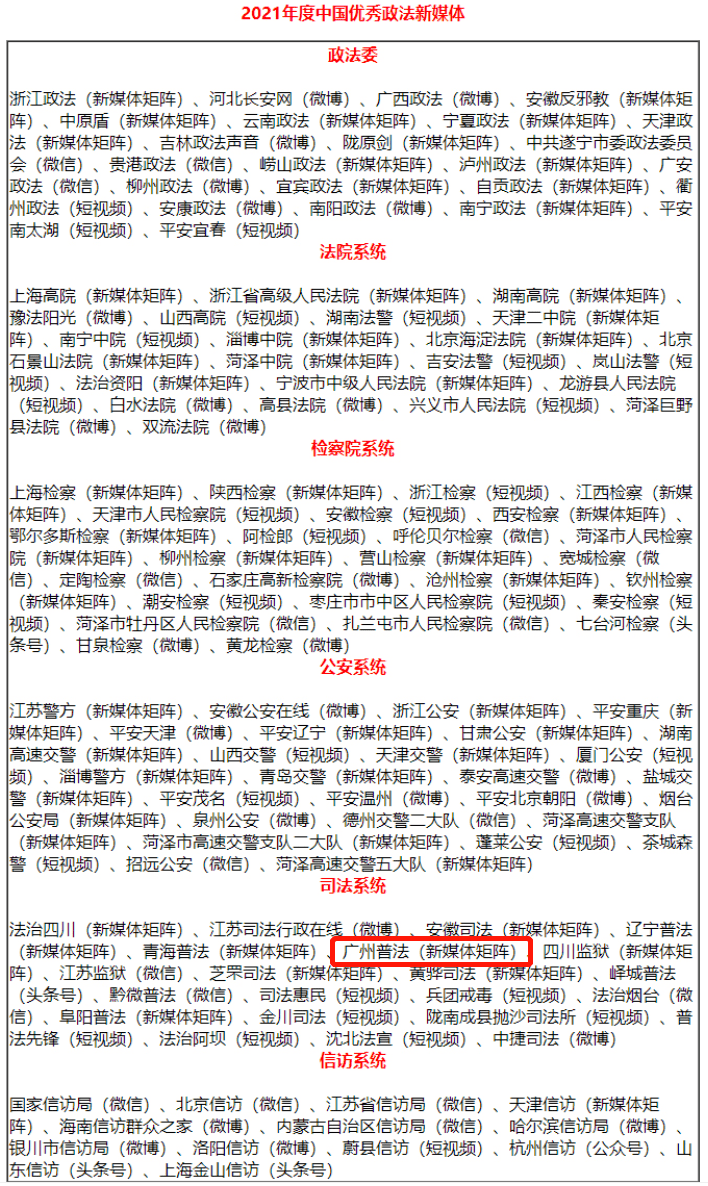 2021年度中国优秀政法新媒体

政法委

浙江政法（新媒体矩阵）、河北长安网（微博）、广西政法（微博）、安徽反邪教（新媒体矩阵）、中原盾（新媒体矩阵）、云南政法（新媒体矩阵）、宁夏政法（新媒体矩阵）、天津政法（新媒体矩阵）、吉林政法声音（微博）、陇原剑（新媒体矩阵）、中共遂宁市委政法委员会（微信）、贵港政法（微信）、崂山政法（新媒体矩阵）、泸州政法（新媒体矩阵）、广安政法（微信）、柳州政法（微博）、宜宾政法（新媒体矩阵）、自贡政法（新媒体矩阵）、衢州政法（短视频）、安康政法（微博）、南阳政法（微博）、南宁政法（新媒体矩阵）、平安南太湖（短视频）、平安宜春（短视频）

法院系统

上海高院（新媒体矩阵）、浙江省高级人民法院（新媒体矩阵）、湖南高院（新媒体矩阵）、豫法阳光（微博）、山西高院（短视频）、湖南法警（短视频）、天津二中院（新媒体矩阵）、南宁中院（短视频）、淄博中院（新媒体矩阵）、北京海淀法院（新媒体矩阵）、北京石景山法院（新媒体矩阵）、菏泽中院（新媒体矩阵）、吉安法警（短视频）、岚山法警（短视频）、法治资阳（新媒体矩阵）、宁波市中级人民法院（新媒体矩阵）、龙游县人民法院（短视频）、白水法院（微博）、高县法院（微博）、兴义市人民法院（短视频）、菏泽巨野县法院（微博）、双流法院（微博）

检察院系统

上海检察（新媒体矩阵）、陕西检察（新媒体矩阵）、浙江检察（短视频）、江西检察（新媒体矩阵）、天津市人民检察院（短视频）、安徽检察（短视频）、西安检察（新媒体矩阵）、鄂尔多斯检察（新媒体矩阵）、阿检郎（短视频）、呼伦贝尔检察（微信）、菏泽市人民检察院（新媒体矩阵）、柳州检察（新媒体矩阵）、营山检察（新媒体矩阵）、宽城检察（微信）、定陶检察（微信）、石家庄高新检察院（微博）、沧州检察（新媒体矩阵）、钦州检察（新媒体矩阵）、潮安检察（短视频）、枣庄市市中区人民检察院（短视频）、秦安检察（短视频）、菏泽市牡丹区人民检察院（微信）、扎兰屯市人民检察院（微信）、七台河检察（头条号）、甘泉检察（微博）、黄龙检察（微博）

公安系统

江苏警方（新媒体矩阵）、安徽公安在线（微博）、浙江公安（新媒体矩阵）、平安重庆（新媒体矩阵）、平安天津（微博）、平安辽宁（新媒体矩阵）、甘肃公安（新媒体矩阵）、湖南高速交警（新媒体矩阵）、山西交警（短视频）、天津交警（新媒体矩阵）、厦门公安（短视频）、淄博警方（新媒体矩阵）、青岛交警（新媒体矩阵）、泰安高速交警（微博）、盐城交警（新媒体矩阵）、平安茂名（短视频）、平安温州（微博）、平安北京朝阳（微博）、烟台公安局（新媒体矩阵）、泉州公安（微博）、德州交警二大队（微信）、菏泽高速交警支队（新媒体矩阵）、菏泽市高速交警支队二大队（新媒体矩阵）、蓬莱公安（短视频）、茶城森警（短视频）、招远公安（微信）、菏泽高速交警五大队（新媒体矩阵）

司法系统

法治四川（新媒体矩阵）、江苏司法行政在线（微博）、安徽司法（新媒体矩阵）、辽宁普法（新媒体矩阵）、青海普法（新媒体矩阵）、广州普法（新媒体矩阵）、四川监狱（新媒体矩阵）、江苏监狱（微信）、芝罘司法（新媒体矩阵）、黄骅司法（新媒体矩阵）、峄城普法（头条号）、黔微普法（微信）、司法惠民（短视频）、兵团戒毒（短视频）、法治烟台（微信）、阜阳普法（新媒体矩阵）、金川司法（短视频）、陇南成县抛沙司法所（短视频）、普法先锋（短视频）、法治阿坝（短视频）、沈北法宣（短视频）、中捷司法（微博）

信访系统

国家信访局（微信）、北京信访（微信）、江苏省信访局（微信）、天津信访（新媒体矩阵）、海南信访群众之家（微博）、内蒙古自治区信访局（微信）、哈尔滨信访局（微博）、银川市信访局（微博）、洛阳信访（微博）、蔚县信访（短视频）、杭州信访（公众号）、山东信访（头条号）、上海金山信访（头条号）